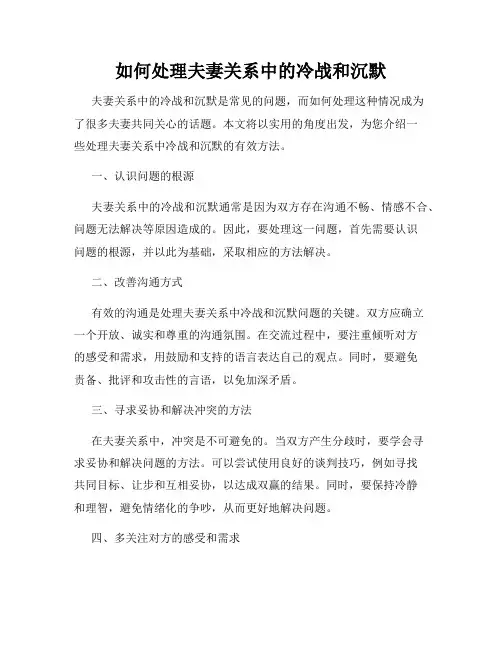 如何处理夫妻关系中的冷战和沉默

夫妻关系中的冷战和沉默是常见的问题，而如何处理这种情况成为了很多夫妻共同关心的话题。本文将以实用的角度出发，为您介绍一些处理夫妻关系中冷战和沉默的有效方法。

一、认识问题的根源

夫妻关系中的冷战和沉默通常是因为双方存在沟通不畅、情感不合、问题无法解决等原因造成的。因此，要处理这一问题，首先需要认识问题的根源，并以此为基础，采取相应的方法解决。

二、改善沟通方式

有效的沟通是处理夫妻关系中冷战和沉默问题的关键。双方应确立一个开放、诚实和尊重的沟通氛围。在交流过程中，要注重倾听对方的感受和需求，用鼓励和支持的语言表达自己的观点。同时，要避免责备、批评和攻击性的言语，以免加深矛盾。

三、寻求妥协和解决冲突的方法

在夫妻关系中，冲突是不可避免的。当双方产生分歧时，要学会寻求妥协和解决问题的方法。可以尝试使用良好的谈判技巧，例如寻找共同目标、让步和互相妥协，以达成双赢的结果。同时，要保持冷静和理智，避免情绪化的争吵，从而更好地解决问题。

四、多关注对方的感受和需求